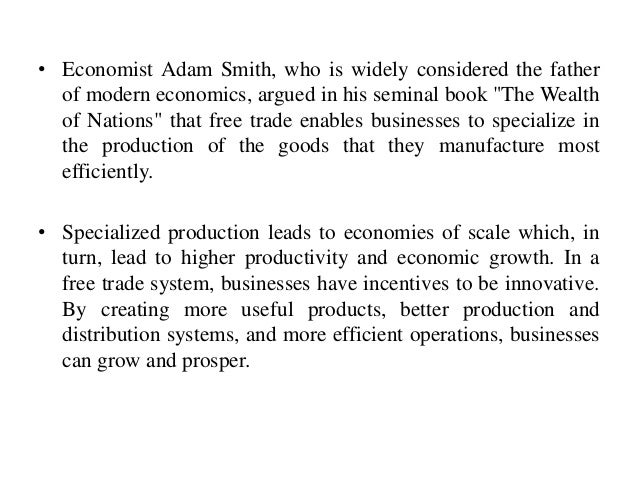 • Economist Adam Smith, who is widely considered the father of modern economics, argued in his seminal book "The Wealth of Nations" that free trade enables businesses to specialize in the production of the goods that they manufacture most efficiently.

• Specialized production leads to economies of scale which, in turn, lead to higher productivity and economic growth. In a free trade system, businesses have incentives to be innovative. By creating more useful products, better production and distribution systems, and more efficient operations, businesses can grow and prosper.